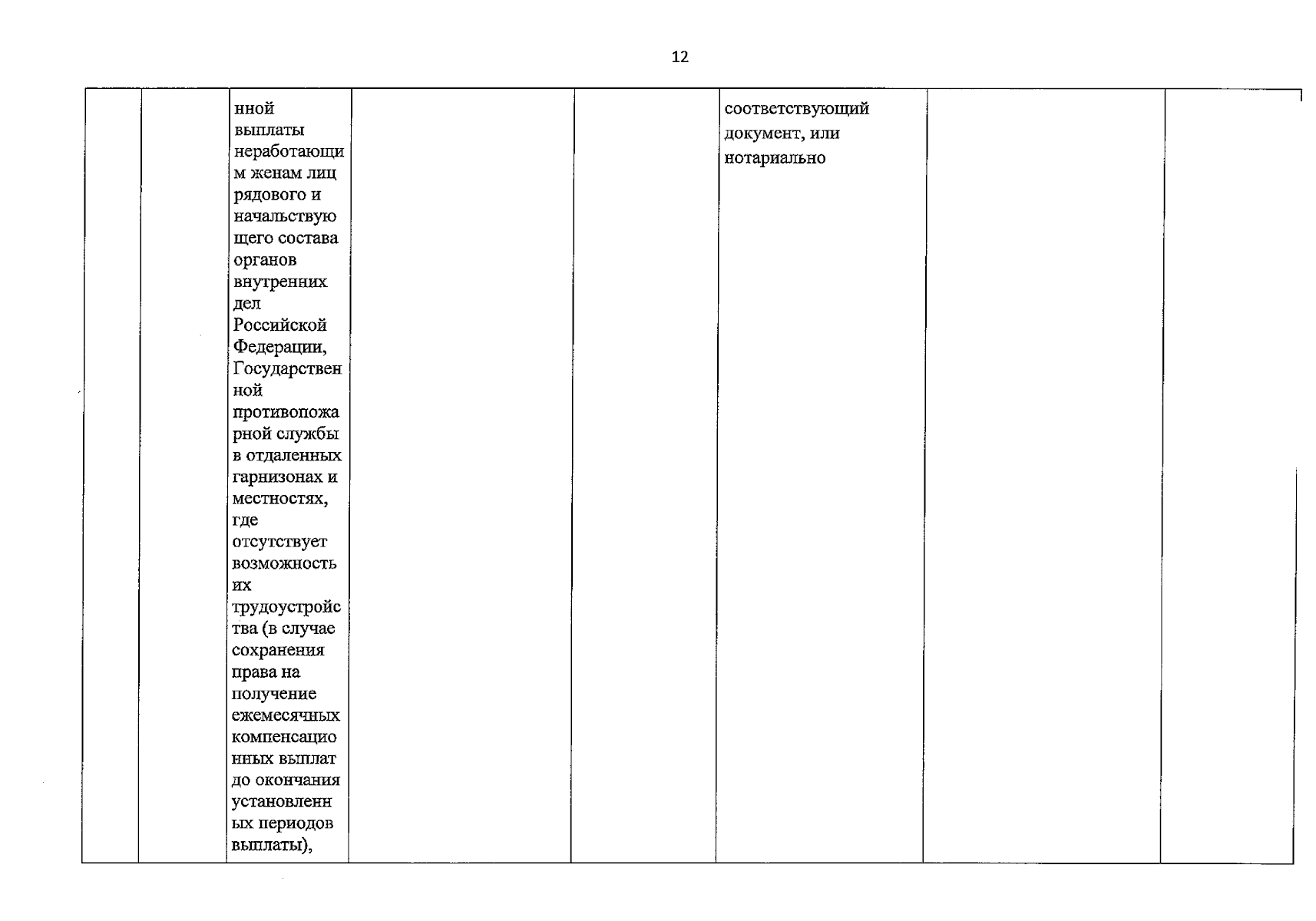 12

|  |  | нной выплаты неработающим женам лиц рядового и начальствующего состава органов внутренних дел Российской Федерации, Государственной противопожарной службы в отдаленных гарнизонах и местностях, где отсутствует возможность их трудоустройства (в случае сохранения права на получение ежемесячных компенсационных выплат до окончания установленных периодов выплаты), |  |  | соответствующий документ, или нотариально |  |  |
|---|---|---|---|---|---|---|---|